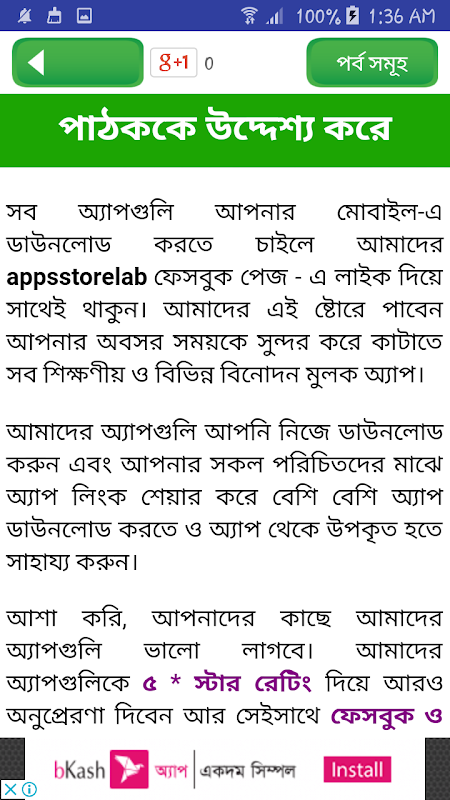 100% 1:36 AM

g+1 0

পর্ব সমূহ

পাঠককে উদ্দেশ্য করে

সব অ্যাপগুলি আপনার মোবাইল-এ ডাউনলোড করতে চাইলে আমাদের appsstorelab ফেসবুক পেজ - এ লাইক দিয়ে সাথেই থাকুন। আমাদের এই ষ্টোরে পাবেন আপনার অবসর সময়কে সুন্দর করে কাটাতে সব শিক্ষণীয় ও বিভিন্ন বিনোদন মুলক অ্যাপ।

আমাদের অ্যাপগুলি আপনি নিজে ডাউনলোড করুন এবং আপনার সকল পরিচিতদের মাঝে অ্যাপ লিংক শেয়ার করে বেশি বেশি অ্যাপ ডাউনলোড করতে ও অ্যাপ থেকে উপকৃত হতে সাহায্য করুন।

আশা করি, আপনাদের কাছে আমাদের অ্যাপগুলি ভালো লাগবে। আমাদের অ্যাপগুলিকে ৫ * স্টার রেটিং দিয়ে আরও অনুপ্রেরণা দিবেন আর সেইসাথে ফেসবুক ও

bKash অ্যাপ একদম সিম্পল Install